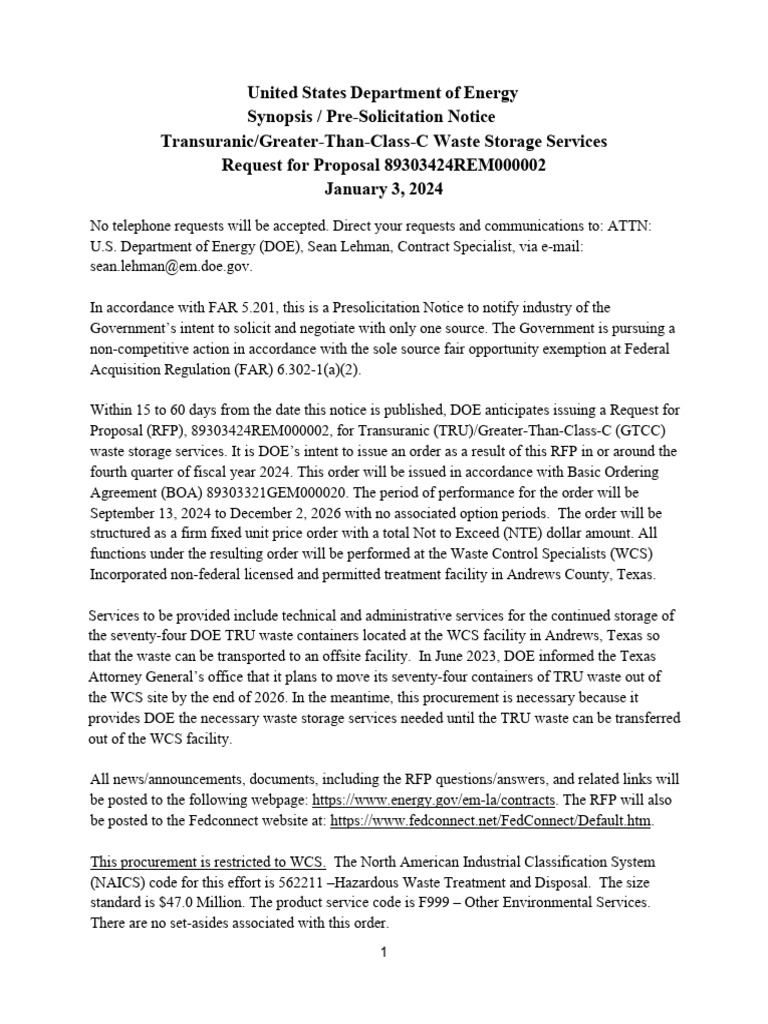 United States Department of Energy
Synopsis / Pre-Solicitation Notice
Transuranic/Greater-Than-Class-C Waste Storage Services
Request for Proposal 89303424REM000002
January 3, 2024

No telephone requests will be accepted. Direct your requests and communications to: ATTN: U.S. Department of Energy (DOE), Sean Lehman, Contract Specialist, via e-mail: sean.lehman@em.doe.gov.

In accordance with FAR 5.201, this is a Presolicitation Notice to notify industry of the Government's intent to solicit and negotiate with only one source. The Government is pursuing a non-competitive action in accordance with the sole source fair opportunity exemption at Federal Acquisition Regulation (FAR) 6.302-1(a)(2).

Within 15 to 60 days from the date this notice is published, DOE anticipates issuing a Request for Proposal (RFP), 89303424REM000002, for Transuranic (TRU)/Greater-Than-Class-C (GTCC) waste storage services. It is DOE's intent to issue an order as a result of this RFP in or around the fourth quarter of fiscal year 2024. This order will be issued in accordance with Basic Ordering Agreement (BOA) 89303321GEM000020. The period of performance for the order will be September 13, 2024 to December 2, 2026 with no associated option periods. The order will be structured as a firm fixed unit price order with a total Not to Exceed (NTE) dollar amount. All functions under the resulting order will be performed at the Waste Control Specialists (WCS) Incorporated non-federal licensed and permitted treatment facility in Andrews County, Texas.

Services to be provided include technical and administrative services for the continued storage of the seventy-four DOE TRU waste containers located at the WCS facility in Andrews, Texas so that the waste can be transported to an offsite facility. In June 2023, DOE informed the Texas Attorney General's office that it plans to move its seventy-four containers of TRU waste out of the WCS site by the end of 2026. In the meantime, this procurement is necessary because it provides DOE the necessary waste storage services needed until the TRU waste can be transferred out of the WCS facility.

All news/announcements, documents, including the RFP questions/answers, and related links will be posted to the following webpage: https://www.energy.gov/em-la/contracts. The RFP will also be posted to the Fedconnect website at: https://www.fedconnect.net/FedConnect/Default.htm.

This procurement is restricted to WCS. The North American Industrial Classification System (NAICS) code for this effort is 562211 –Hazardous Waste Treatment and Disposal. The size standard is $47.0 Million. The product service code is F999 – Other Environmental Services. There are no set-asides associated with this order.

1